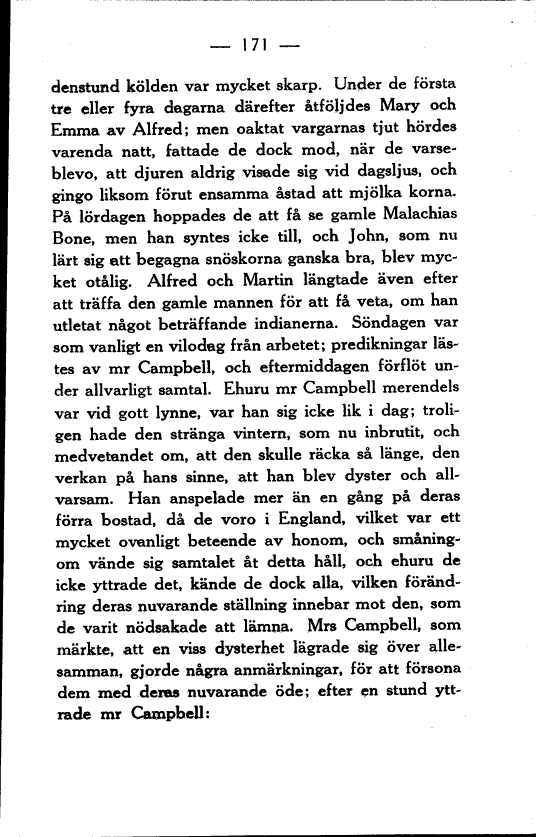 — 171 —

denstund kölden var mycket skarp. Under de första tre eller fyra dagarna därefter åtföljdes Mary och Emma av Alfred; men oaktat vargarnas tjut hördes varenda natt, fattade de dock mod, när de varseblevo, att djuren aldrig visade sig vid dagsljus, och gingo liksom förut ensamma åstad att mjölka korna. På lördagen hoppades de att få se gamle Malachias Bone, men han syntes icke till, och John, som nu lärt sig att begagna snöskorna ganska bra, blev mycket otålig. Alfred och Martin längtade även efter att träffa den gamle mannen för att få veta, om han utletat något beträffande indianerna. Söndagen var som vanligt en vilodag från arbetet; predikningar lästes av mr Campbell, och eftermiddagen förflöt under allvarligt samtal. Ehuru mr Campbell merendels var vid gott lynne, var han sig icke lik i dag; troligen hade den stränga vintern, som nu inbrutit, och medvetandet om, att den skulle räcka så länge, den verkan på hans sinne, att han blev dyster och allvarsam. Han anspelade mer än en gång på deras förra bostad, då de voro i England, vilket var ett mycket ovanligt beteende av honom, och småningom vände sig samtalet åt detta håll, och ehuru de icke yttrade det, kände de dock alla, vilken förändring deras nuvarande ställning innebar mot den, som de varit nödsakade att lämna. Mrs Campbell, som märkte, att en viss dysterhet lägrade sig över allesamman, gjorde några anmärkningar, för att försona dem med deras nuvarande öde; efter en stund yttrade mr Campbell: